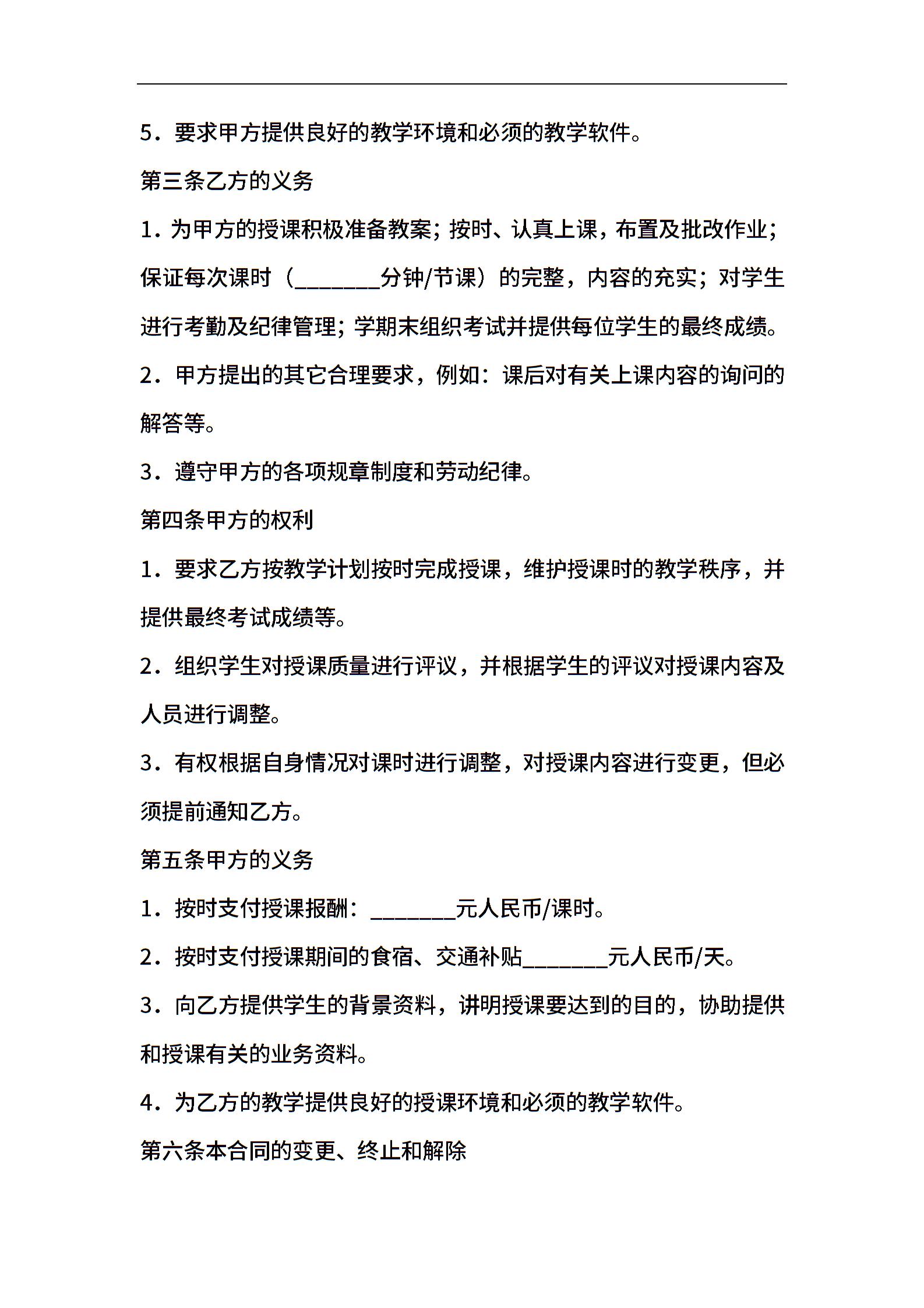 5．要求甲方提供良好的教学环境和必须的教学软件。

第三条乙方的义务

1．为甲方的授课积极准备教案；按时、认真上课，布置及批改作业；保证每次课时（________分钟/节课）的完整，内容的充实；对学生进行考勤及纪律管理；学期末组织考试并提供每位学生的最终成绩。

2．甲方提出的其它合理要求，例如：课后对有关上课内容的询问的解答等。

3．遵守甲方的各项规章制度和劳动纪律。

第四条甲方的权利

1．要求乙方按教学计划按时完成授课，维护授课时的教学秩序，并提供最终考试成绩等。

2．组织学生对授课质量进行评议，并根据学生的评议对授课内容及人员进行调整。

3．有权根据自身情况对课时进行调整，对授课内容进行变更，但必须提前通知乙方。

第五条甲方的义务

1．按时支付授课报酬：________元人民币/课时。

2．按时支付授课期间的食宿、交通补贴________元人民币/天。

3．向乙方提供学生的背景资料，讲明授课要达到的目的，协助提供和授课有关的业务资料。

4．为乙方的教学提供良好的授课环境和必须的教学软件。

第六条本合同的变更、终止和解除